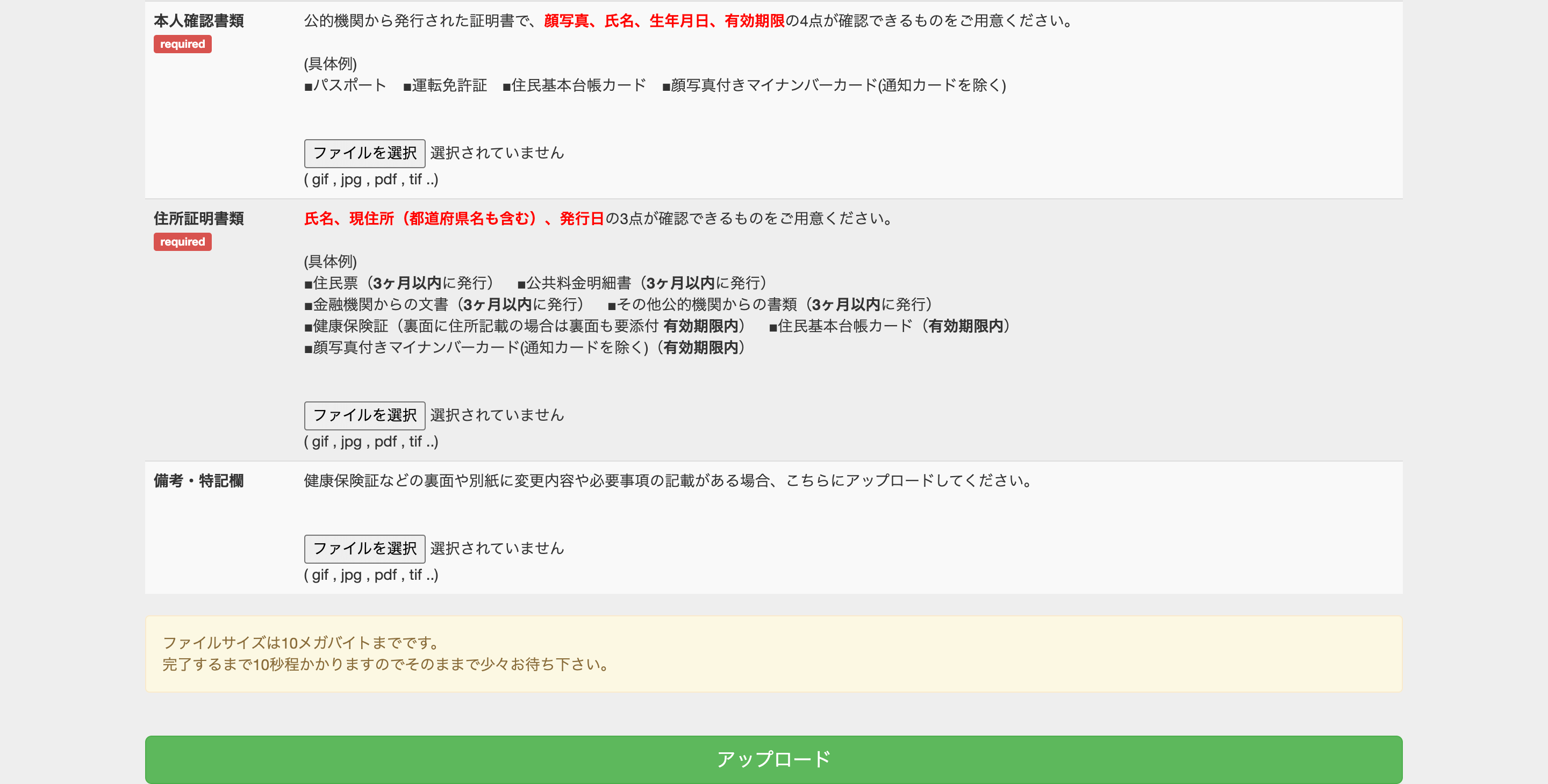 本人確認書類
required

公的機関から発行された証明書で、顔写真、氏名、生年月日、有効期限の4点が確認できるものをご用意ください。

(具体例)
■パスポート　■運転免許証　■住民基本台帳カード　■顔写真付きマイナンバーカード(通知カードを除く)

ファイルを選択 選択されていません
( gif , jpg , pdf , tif ..)

住所証明書類
required

氏名、現住所（都道府県名も含む）、発行日の3点が確認できるものをご用意ください。

(具体例)
■住民票（3ヶ月以内に発行）　■公共料金明細書（3ヶ月以内に発行）
■金融機関からの文書（3ヶ月以内に発行）　■その他公的機関からの書類（3ヶ月以内に発行）
■健康保険証（裏面に住所記載の場合は裏面も要添付 有効期限内）　■住民基本台帳カード（有効期限内）
■顔写真付きマイナンバーカード(通知カードを除く)（有効期限内）

ファイルを選択 選択されていません
( gif , jpg , pdf , tif ..)

備考・特記欄

健康保険証などの裏面や別紙に変更内容や必要事項の記載がある場合、こちらにアップロードしてください。

ファイルを選択 選択されていません
( gif , jpg , pdf , tif ..)

ファイルサイズは10メガバイトまでです。
完了するまで10秒程かかりますのでそのままで少々お待ち下さい。

アップロード